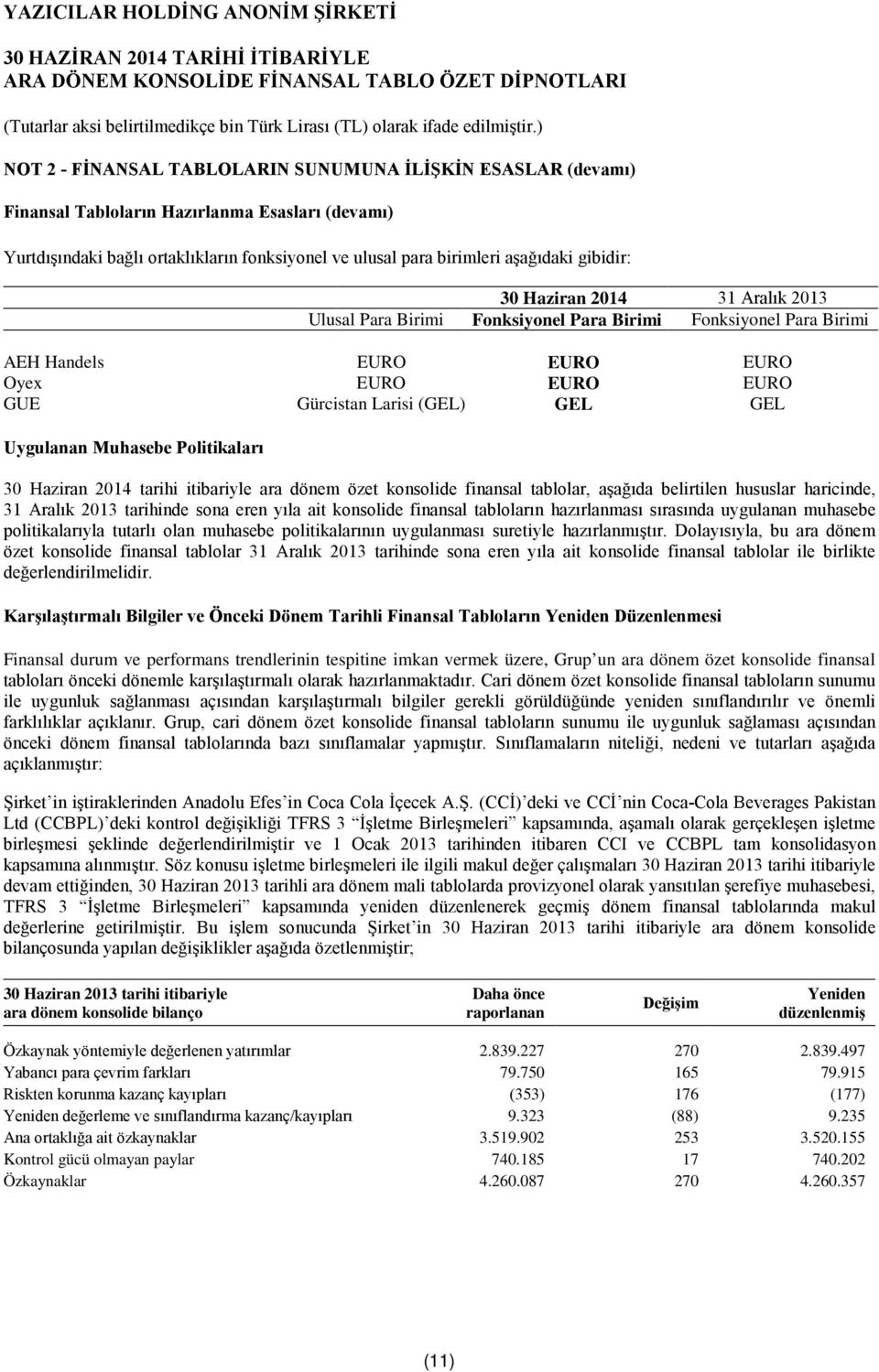 YAZICILAR HOLDİNG ANONİM ŞİRKETİ

30 HAZİRAN 2014 TARİHİ İTİBARİYLE
ARA DÖNEM KONSOLİDE FİNANSAL TABLO ÖZET DİPNOTLARI

(Tutarlar aksi belirtilmedikçe bin Türk Lirası (TL) olarak ifade edilmiştir.)

NOT 2 - FİNANSAL TABLOLARIN SUNUMUNA İLİŞKİN ESASLAR (devamı)

Finansal Tabloların Hazırlanma Esasları (devamı)

Yurtdışındaki bağlı ortaklıkların fonksiyonel ve ulusal para birimleri aşağıdaki gibidir:

| | | 30 Haziran 2014 | 31 Aralık 2013 |
|---|---|---|---|
| | Ulusal Para Birimi | Fonksiyonel Para Birimi | Fonksiyonel Para Birimi |
| AEH Handels | EURO | EURO | EURO |
| Oyex | EURO | EURO | EURO |
| GUE | Gürcistan Larisi (GEL) | GEL | GEL |

Uygulanan Muhasebe Politikaları

30 Haziran 2014 tarihi itibariyle ara dönem özet konsolide finansal tablolar, aşağıda belirtilen hususlar haricinde, 31 Aralık 2013 tarihinde sona eren yıla ait konsolide finansal tabloların hazırlanması sırasında uygulanan muhasebe politikalarıyla tutarlı olan muhasebe politikalarının uygulanması suretiyle hazırlanmıştır. Dolayısıyla, bu ara dönem özet konsolide finansal tablolar 31 Aralık 2013 tarihinde sona eren yıla ait konsolide finansal tablolar ile birlikte değerlendirilmelidir.

Karşılaştırmalı Bilgiler ve Önceki Dönem Tarihli Finansal Tabloların Yeniden Düzenlenmesi

Finansal durum ve performans trendlerinin tespitine imkan vermek üzere, Grup'un ara dönem özet konsolide finansal tabloları önceki dönemle karşılaştırmalı olarak hazırlanmaktadır. Cari dönem özet konsolide finansal tabloların sunumu ile uygunluk sağlanması açısından karşılaştırmalı bilgiler gerekli görüldüğünde yeniden sınıflandırılır ve önemli farklılıklar açıklanır. Grup, cari dönem özet konsolide finansal tabloların sunumu ile uygunluk sağlaması açısından önceki dönem finansal tablolarında bazı sınıflamalar yapmıştır. Sınıflamaların niteliği, nedeni ve tutarları aşağıda açıklanmıştır:

Şirket'in iştiraklerinden Anadolu Efes'in Coca Cola İçecek A.Ş. (CCİ)'deki ve CCİ'nin Coca-Cola Beverages Pakistan Ltd (CCBPL)'deki kontrol değişikliği TFRS 3 "İşletme Birleşmeleri" kapsamında, aşamalı olarak gerçekleşen işletme birleşmesi şeklinde değerlendirilmiştir ve 1 Ocak 2013 tarihinden itibaren CCI ve CCBPL tam konsolidasyon kapsamına alınmıştır. Söz konusu işletme birleşmeleri ile ilgili makul değer çalışmaları 30 Haziran 2013 tarihi itibariyle devam ettiğinden, 30 Haziran 2013 tarihli ara dönem mali tablolarda provizyonel olarak yansıtılan şerefiye muhasebesi, TFRS 3 "İşletme Birleşmeleri" kapsamında yeniden düzenlenerek geçmiş dönem finansal tablolarında makul değerlerine getirilmiştir. Bu işlem sonucunda Şirket'in 30 Haziran 2013 tarihi itibariyle ara dönem konsolide bilançosunda yapılan değişiklikler aşağıda özetlenmiştir;

| 30 Haziran 2013 tarihi itibariyle ara dönem konsolide bilanço | Daha önce raporlanan | Değişim | Yeniden düzenlenmiş |
|---|---|---|---|
| Özkaynak yöntemiyle değerlenen yatırımlar | 2.839.227 | 270 | 2.839.497 |
| Yabancı para çevrim farkları | 79.750 | 165 | 79.915 |
| Riskten korunma kazanç kayıpları | (353) | 176 | (177) |
| Yeniden değerleme ve sınıflandırma kazanç/kayıpları | 9.323 | (88) | 9.235 |
| Ana ortaklığa ait özkaynaklar | 3.519.902 | 253 | 3.520.155 |
| Kontrol gücü olmayan paylar | 740.185 | 17 | 740.202 |
| Özkaynaklar | 4.260.087 | 270 | 4.260.357 |

(11)